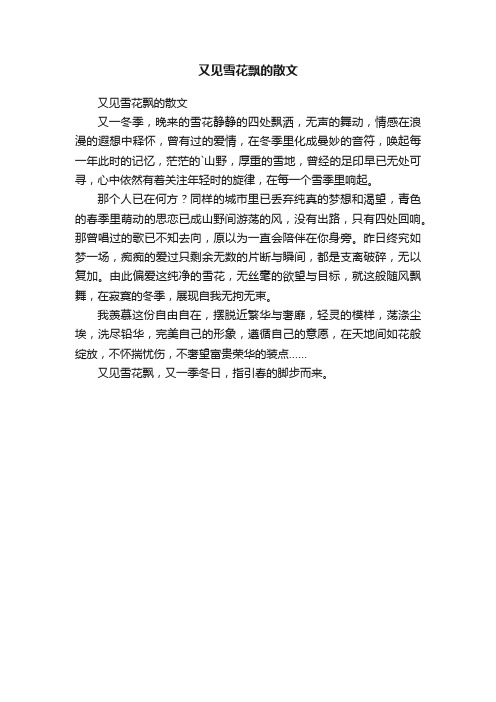 又见雪花飘的散文

又见雪花飘的散文

又一冬季，晚来的雪花静静的四处飘洒，无声的舞动，情感在浪漫的遐想中释怀，曾有过的爱情，在冬季里化成曼妙的音符，唤起每一年此时的记忆，茫茫的`山野，厚重的雪地，曾经的足印早已无处可寻，心中依然有着关注年轻时的旋律，在每一个雪季里响起。

那个人已在何方？同样的城市里已丢弃纯真的梦想和渴望，青色的春季里萌动的思恋已成山野间游荡的风，没有出路，只有四处回响。那曾唱过的歌已不知去向，原以为一直会陪伴在你身旁。昨日终究如梦一场，痴痴的爱过只剩余无数的片断与瞬间，都是支离破碎，无以复加。由此偏爱这纯净的雪花，无丝毫的欲望与目标，就这般随风飘舞，在寂寞的冬季，展现自我无拘无束。

我羡慕这份自由自在，摆脱近繁华与奢靡，轻灵的模样，荡涤尘埃，洗尽铅华，完美自己的形象，遵循自己的意愿，在天地间如花般绽放，不怀揣忧伤，不奢望富贵荣华的装点……

又见雪花飘，又一季冬日，指引春的脚步而来。